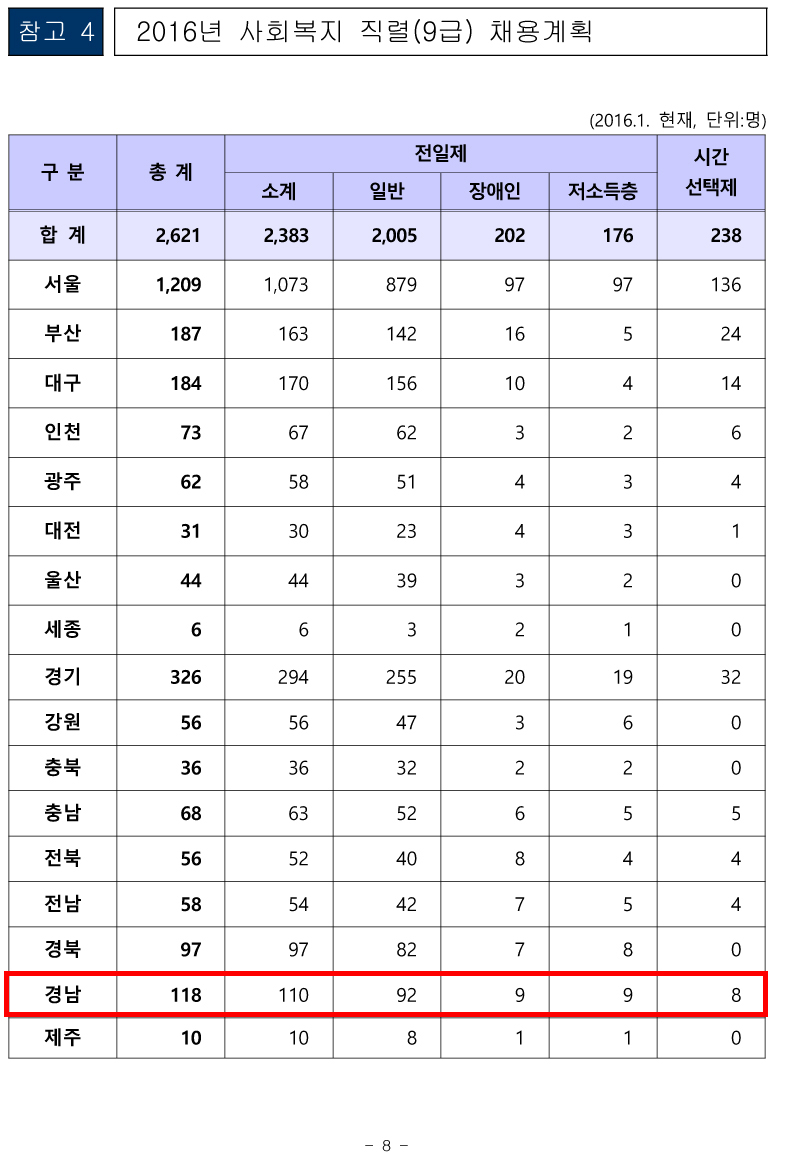 참고 4

2016년 사회복지 직렬(9급) 채용계획

(2016.1. 현재, 단위:명)

| 구 분 | 총 계 | 전일제 소계 | 전일제 일반 | 전일제 장애인 | 전일제 저소득층 | 시간 선택제 |
|---|---|---|---|---|---|---|
| 합 계 | 2,621 | 2,383 | 2,005 | 202 | 176 | 238 |
| 서울 | 1,209 | 1,073 | 879 | 97 | 97 | 136 |
| 부산 | 187 | 163 | 142 | 16 | 5 | 24 |
| 대구 | 184 | 170 | 156 | 10 | 4 | 14 |
| 인천 | 73 | 67 | 62 | 3 | 2 | 6 |
| 광주 | 62 | 58 | 51 | 4 | 3 | 4 |
| 대전 | 31 | 30 | 23 | 4 | 3 | 1 |
| 울산 | 44 | 44 | 39 | 3 | 2 | 0 |
| 세종 | 6 | 6 | 3 | 2 | 1 | 0 |
| 경기 | 326 | 294 | 255 | 20 | 19 | 32 |
| 강원 | 56 | 56 | 47 | 3 | 6 | 0 |
| 충북 | 36 | 36 | 32 | 2 | 2 | 0 |
| 충남 | 68 | 63 | 52 | 6 | 5 | 5 |
| 전북 | 56 | 52 | 40 | 8 | 4 | 4 |
| 전남 | 58 | 54 | 42 | 7 | 5 | 4 |
| 경북 | 97 | 97 | 82 | 7 | 8 | 0 |
| 경남 | 118 | 110 | 92 | 9 | 9 | 8 |
| 제주 | 10 | 10 | 8 | 1 | 1 | 0 |

- 8 -